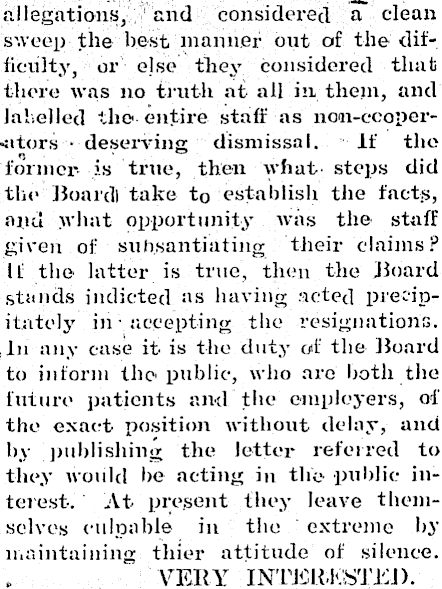 allegations, and considered a clean sweep the best manner out of the difficulty, or else they considered that there was no truth at all in them, and labelled the entire staff as non-cooperators deserving dismissal. If the former is true, then what steps did the Board take to establish the facts, and what opportunity was the staff given of subsantiating their claims? If the latter is true, then the Board stands indicted as having acted precipitately in accepting the resignations. In any case it is the duty of the Board to inform the public, who are both the future patients and the employers, of the exact position without delay, and by publishing the letter referred to they would be acting in the public interest. At present they leave themselves culpable in the extreme by maintaining thier attitude of silence.

VERY INTERESTED.